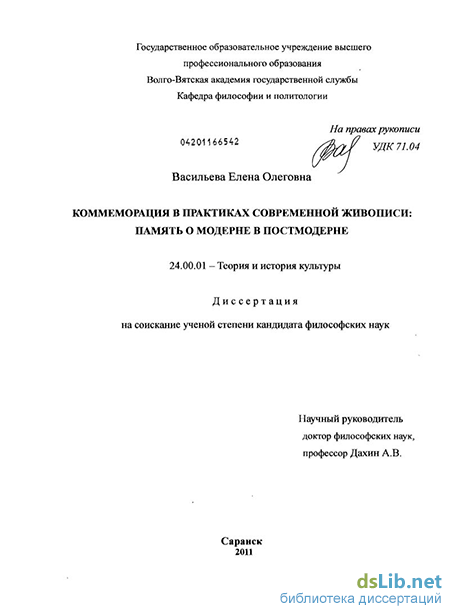 Государственное образовательное учреждение высшего профессионального образования
Волго-Вятская академия государственной службы
Кафедра философии и политологии

На правах рукописи

04201166542

УДК 71.04

Васильева Елена Олеговна

КОММЕМОРАЦИЯ В ПРАКТИКАХ СОВРЕМЕННОЙ ЖИВОПИСИ: ПАМЯТЬ О МОДЕРНЕ В ПОСТМОДЕРНЕ

24.00.01 – Теория и история культуры

Диссертация

на соискание ученой степени кандидата философских наук

Научный руководитель
доктор философских наук,
профессор Дахин А.В.

Саранск
2011

dsLib.net
библиотека диссертаций